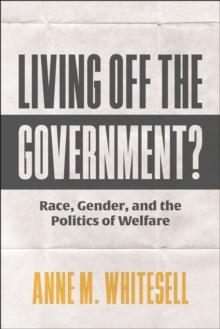 LIVING OFF THE GOVERNMENT?

Race, Gender, and the Politics of Welfare

ANNE M. WHITESELL